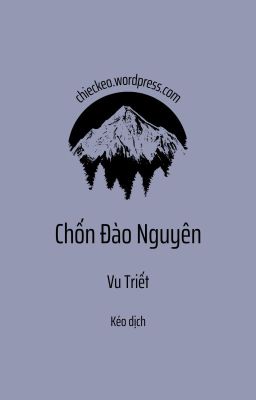 chieckeo.wordpress.com

Chốn Đào Nguyên

Vu Triết

Kéo dịch